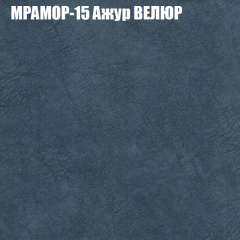 МРАМОР-15 Ажур ВЕЛЮР